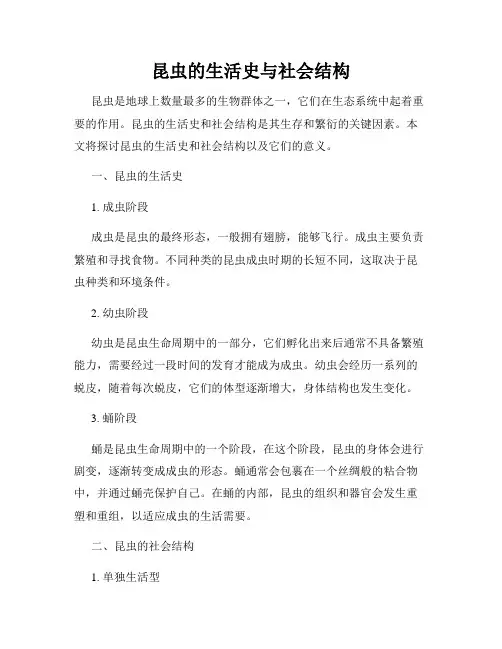 昆虫的生活史与社会结构

昆虫是地球上数量最多的生物群体之一，它们在生态系统中起着重要的作用。昆虫的生活史和社会结构是其生存和繁衍的关键因素。本文将探讨昆虫的生活史和社会结构以及它们的意义。

一、昆虫的生活史

1. 成虫阶段

成虫是昆虫的最终形态，一般拥有翅膀，能够飞行。成虫主要负责繁殖和寻找食物。不同种类的昆虫成虫时期的长短不同，这取决于昆虫种类和环境条件。

2. 幼虫阶段

幼虫是昆虫生命周期中的一部分，它们孵化出来后通常不具备繁殖能力，需要经过一段时间的发育才能成为成虫。幼虫会经历一系列的蜕皮，随着每次蜕皮，它们的体型逐渐增大，身体结构也发生变化。

3. 蛹阶段

蛹是昆虫生命周期中的一个阶段，在这个阶段，昆虫的身体会进行剧变，逐渐转变成成虫的形态。蛹通常会包裹在一个丝绸般的粘合物中，并通过蛹壳保护自己。在蛹的内部，昆虫的组织和器官会发生重塑和重组，以适应成虫的生活需要。

二、昆虫的社会结构

1. 单独生活型